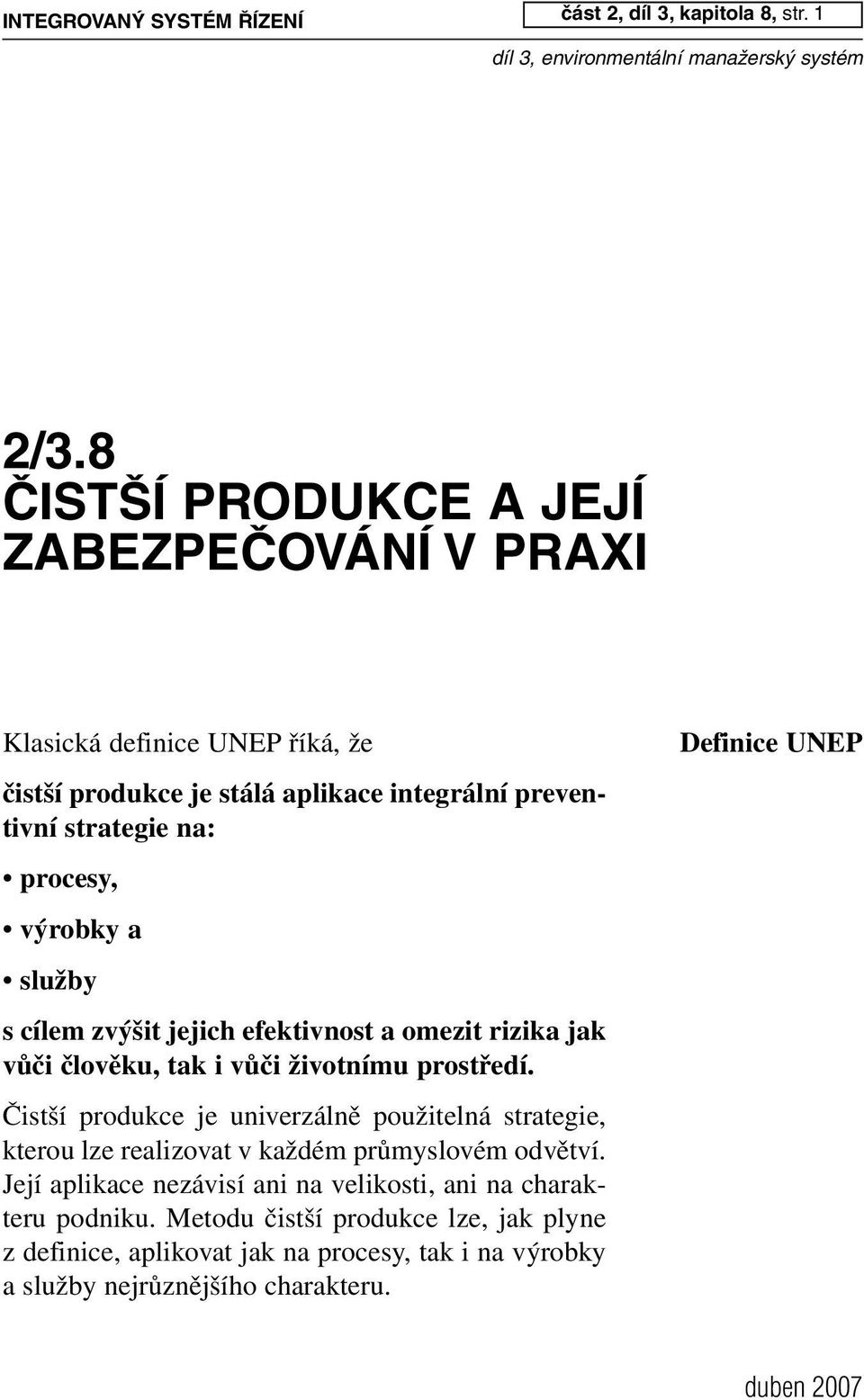 INTEGROVANÝ SYSTÉM ŘÍZENÍ

část 2, díl 3, kapitola 8, str. 1

díl 3, environmentální manažerský systém

2/3.8
ČISTŠÍ PRODUKCE A JEJÍ ZABEZPEČOVÁNÍ V PRAXI

Klasická definice UNEP říká, že

Definice UNEP

čistší produkce je stálá aplikace integrální preventivní strategie na:

• procesy,

• výrobky a

• služby

s cílem zvýšit jejich efektivnost a omezit rizika jak vůči člověku, tak i vůči životnímu prostředí.

Čistší produkce je univerzálně použitelná strategie, kterou lze realizovat v každém průmyslovém odvětví. Její aplikace nezávisí ani na velikosti, ani na charakteru podniku. Metodu čistší produkce lze, jak plyne z definice, aplikovat jak na procesy, tak i na výrobky a služby nejrůznějšího charakteru.

duben 2007